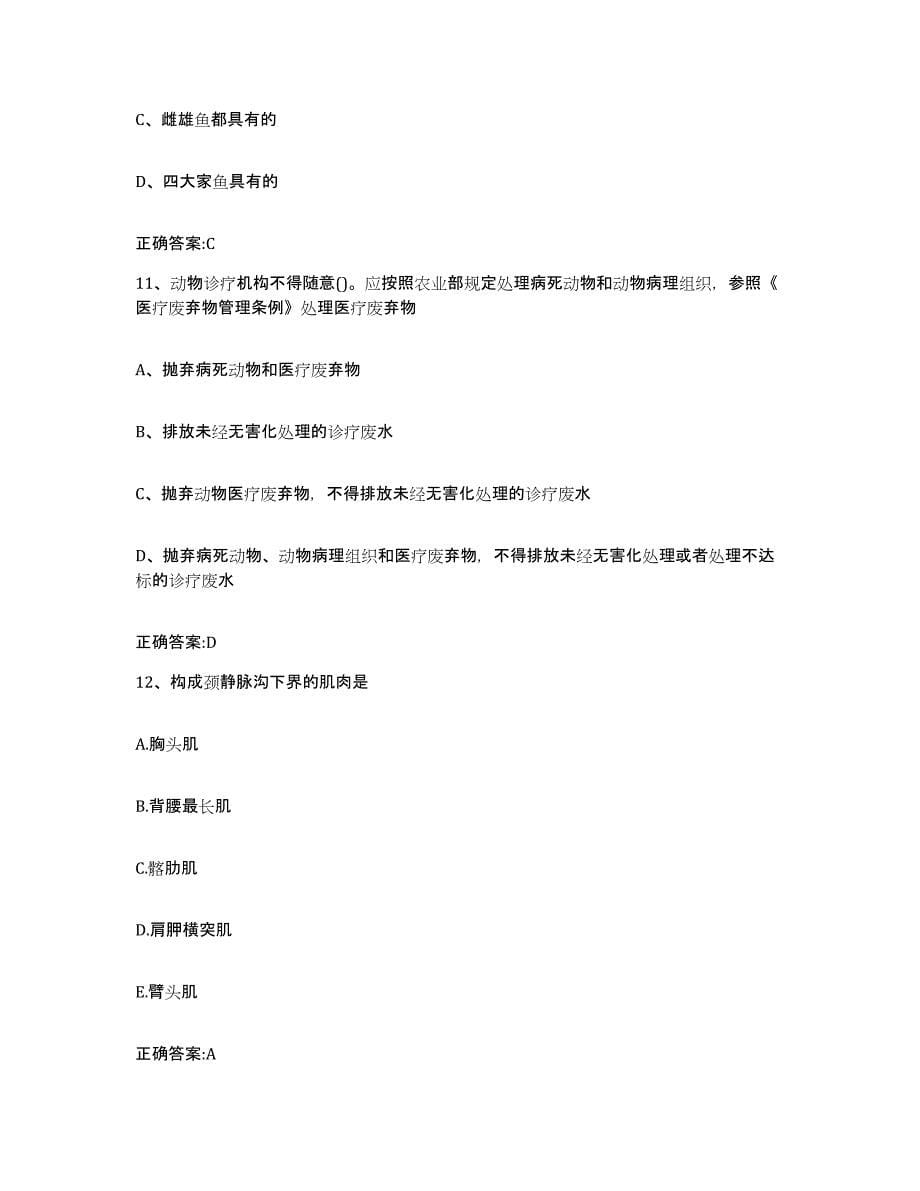 C、雌雄鱼都具有的

D、四大家鱼具有的

正确答案:C

11、动物诊疗机构不得随意()。应按照农业部规定处理病死动物和动物病理组织，参照《医疗废弃物管理条例》处理医疗废弃物

A、抛弃病死动物和医疗废弃物

B、排放未经无害化处理的诊疗废水

C、抛弃动物医疗废弃物，不得排放未经无害化处理的诊疗废水

D、抛弃病死动物、动物病理组织和医疗废弃物，不得排放未经无害化处理或者处理不达标的诊疗废水

正确答案:D

12、构成颈静脉沟下界的肌肉是

A.胸头肌

B.背腰最长肌

C.髂肋肌

D.肩胛横突肌

E.臂头肌

正确答案:A